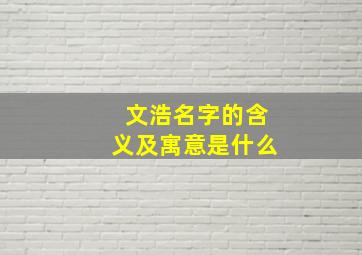 文浩名字的含义及寓意是什么